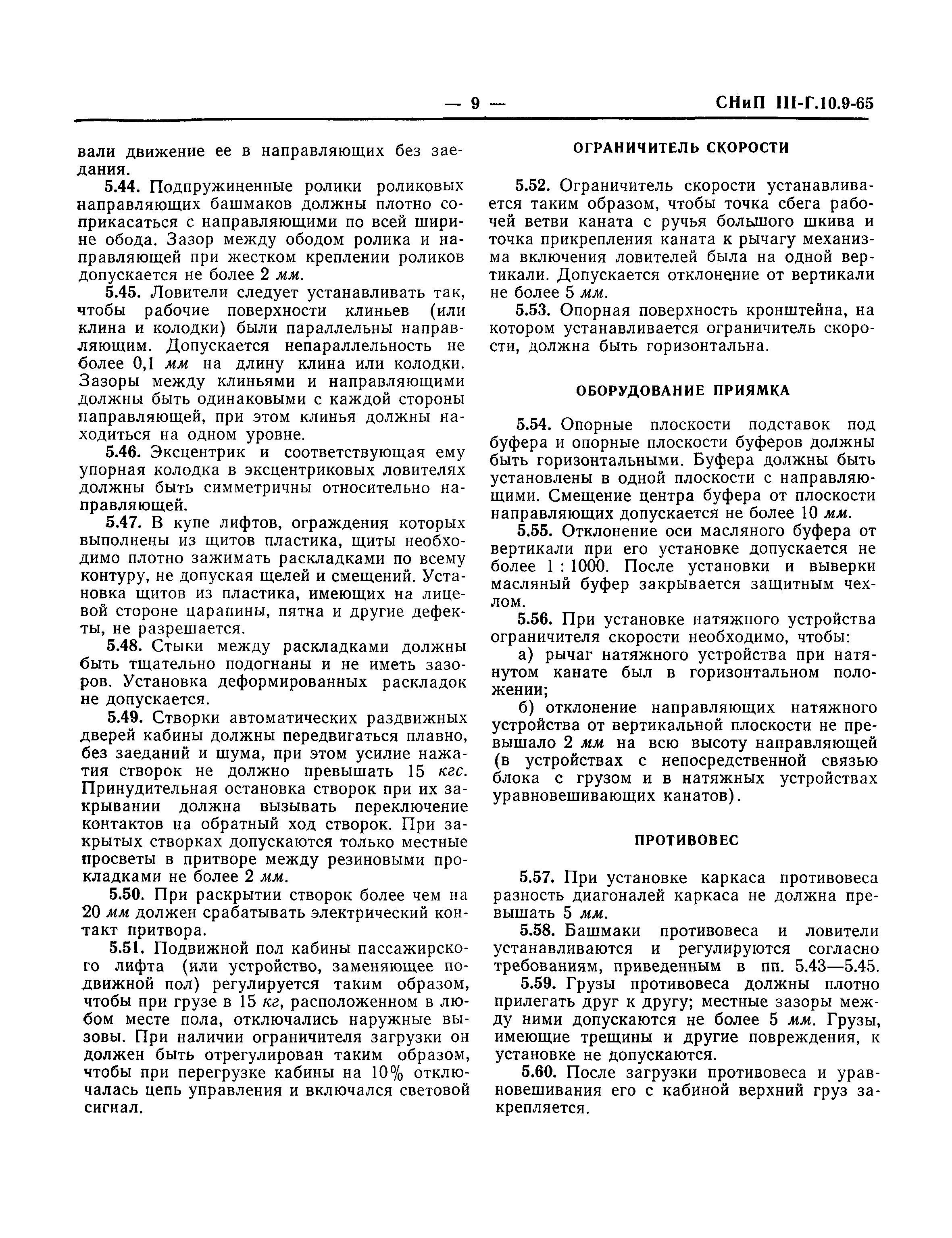 — 9 — СНиП III-Г.10.9-65

вали движение ее в направляющих без заедания.

5.44. Подпружиненные ролики роликовых направляющих башмаков должны плотно соприкасаться с направляющими по всей ширине обода. Зазор между ободом ролика и направляющей при жестком креплении роликов допускается не более 2 мм.

5.45. Ловители следует устанавливать так, чтобы рабочие поверхности клиньев (или клина и колодки) были параллельны направляющим. Допускается непараллельность не более 0,1 мм на длину клина или колодки. Зазоры между клиньями и направляющими должны быть одинаковыми с каждой стороны направляющей, при этом клинья должны находиться на одном уровне.

5.46. Эксцентрик и соответствующая ему упорная колодка в эксцентриковых ловителях должны быть симметричны относительно направляющей.

5.47. В купе лифтов, ограждения которых выполнены из щитов пластика, щиты необходимо плотно зажимать раскладками по всему контуру, не допуская щелей и смещений. Установка щитов из пластика, имеющих на лицевой стороне царапины, пятна и другие дефекты, не разрешается.

5.48. Стыки между раскладками должны быть тщательно подогнаны и не иметь зазоров. Установка деформированных раскладок не допускается.

5.49. Створки автоматических раздвижных дверей кабины должны передвигаться плавно, без заеданий и шума, при этом усилие нажатия створок не должно превышать 15 кгс. Принудительная остановка створок при их закрывании должна вызывать переключение контактов на обратный ход створок. При закрытых створках допускаются только местные просветы в притворе между резиновыми прокладками не более 2 мм.

5.50. При раскрытии створок более чем на 20 мм должен срабатывать электрический контакт притвора.

5.51. Подвижной пол кабины пассажирского лифта (или устройство, заменяющее подвижной пол) регулируется таким образом, чтобы при грузе в 15 кг, расположенном в любом месте пола, отключались наружные вызовы. При наличии ограничителя загрузки он должен быть отрегулирован таким образом, чтобы при перегрузке кабины на 10% отключалась цепь управления и включался световой сигнал.

ОГРАНИЧИТЕЛЬ СКОРОСТИ

5.52. Ограничитель скорости устанавливается таким образом, чтобы точка сбега рабочей ветви каната с ручья большого шкива и точка прикрепления каната к рычагу механизма включения ловителей была на одной вертикали. Допускается отклонение от вертикали не более 5 мм.

5.53. Опорная поверхность кронштейна, на котором устанавливается ограничитель скорости, должна быть горизонтальна.

ОБОРУДОВАНИЕ ПРИЯМКА

5.54. Опорные плоскости подставок под буфера и опорные плоскости буферов должны быть горизонтальными. Буфера должны быть установлены в одной плоскости с направляющими. Смещение центра буфера от плоскости направляющих допускается не более 10 мм.

5.55. Отклонение оси масляного буфера от вертикали при его установке допускается не более 1 : 1000. После установки и выверки масляный буфер закрывается защитным чехлом.

5.56. При установке натяжного устройства ограничителя скорости необходимо, чтобы:

а) рычаг натяжного устройства при натянутом канате был в горизонтальном положении;

б) отклонение направляющих натяжного устройства от вертикальной плоскости не превышало 2 мм на всю высоту направляющей (в устройствах с непосредственной связью блока с грузом и в натяжных устройствах уравновешивающих канатов).

ПРОТИВОВЕС

5.57. При установке каркаса противовеса разность диагоналей каркаса не должна превышать 5 мм.

5.58. Башмаки противовеса и ловители устанавливаются и регулируются согласно требованиям, приведенным в пп. 5.43—5.45.

5.59. Грузы противовеса должны плотно прилегать друг к другу; местные зазоры между ними допускаются не более 5 мм. Грузы, имеющие трещины и другие повреждения, к установке не допускаются.

5.60. После загрузки противовеса и уравновешивания его с кабиной верхний груз закрепляется.